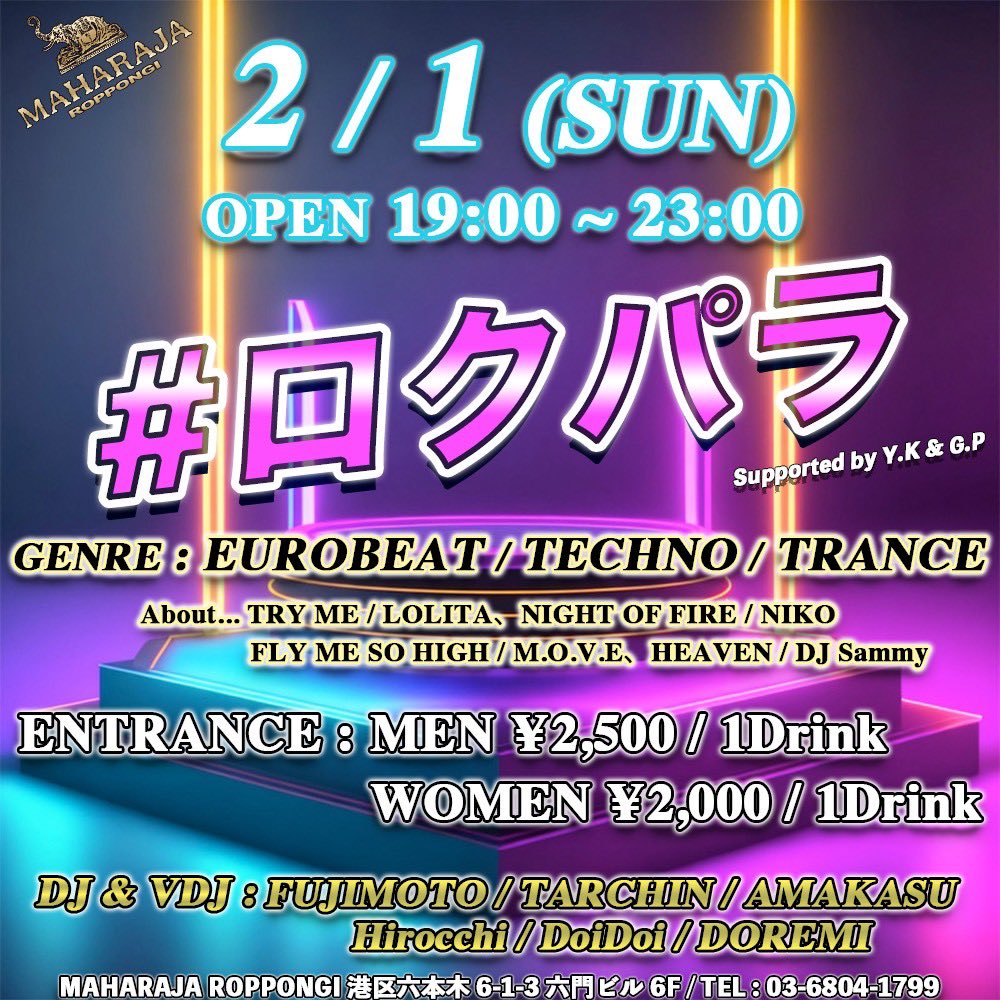 MAHARAJA
ROPPONGI

2 / 1 (SUN)
OPEN 19:00 ~ 23:00

#ロクパラ
Supported by Y.K & G.P

GENRE : EUROBEAT / TECHNO / TRANCE
About... TRY ME / LOLITA、NIGHT OF FIRE / NIKO
FLY ME SO HIGH / M.O.V.E、HEAVEN / DJ Sammy

ENTRANCE : MEN ¥2,500 / 1Drink
WOMEN ¥2,000 / 1Drink

DJ & VDJ : FUJIMOTO / TARCHIN / AMAKASU
Hirocchi / DoiDoi / DOREMI

MAHARAJA ROPPONGI 港区六本木 6-1-3 六門ビル 6F / TEL : 03-6804-1799